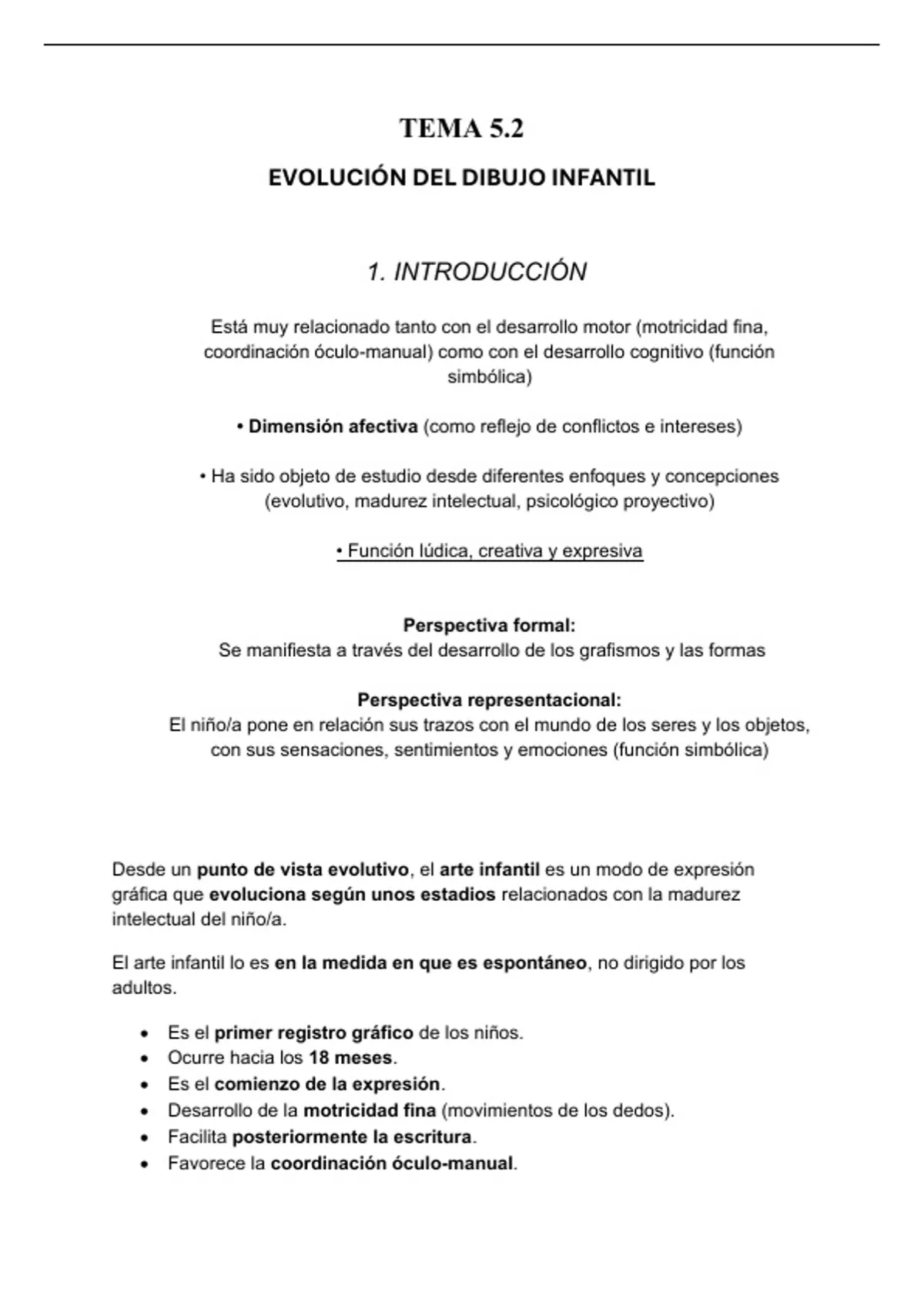 TEMA 5.2

EVOLUCIÓN DEL DIBUJO INFANTIL

1. INTRODUCCIÓN

Está muy relacionado tanto con el desarrollo motor (motricidad fina, coordinación óculo-manual) como con el desarrollo cognitivo (función simbólica)

• Dimensión afectiva (como reflejo de conflictos e intereses)

• Ha sido objeto de estudio desde diferentes enfoques y concepciones (evolutivo, madurez intelectual, psicológico proyectivo)

• Función lúdica, creativa y expresiva

Perspectiva formal:
Se manifiesta a través del desarrollo de los grafismos y las formas

Perspectiva representacional:
El niño/a pone en relación sus trazos con el mundo de los seres y los objetos, con sus sensaciones, sentimientos y emociones (función simbólica)

Desde un punto de vista evolutivo, el arte infantil es un modo de expresión gráfica que evoluciona según unos estadios relacionados con la madurez intelectual del niño/a.

El arte infantil lo es en la medida en que es espontáneo, no dirigido por los adultos.

• Es el primer registro gráfico de los niños.
• Ocurre hacia los 18 meses.
• Es el comienzo de la expresión.
• Desarrollo de la motricidad fina (movimientos de los dedos).
• Facilita posteriormente la escritura.
• Favorece la coordinación óculo-manual.